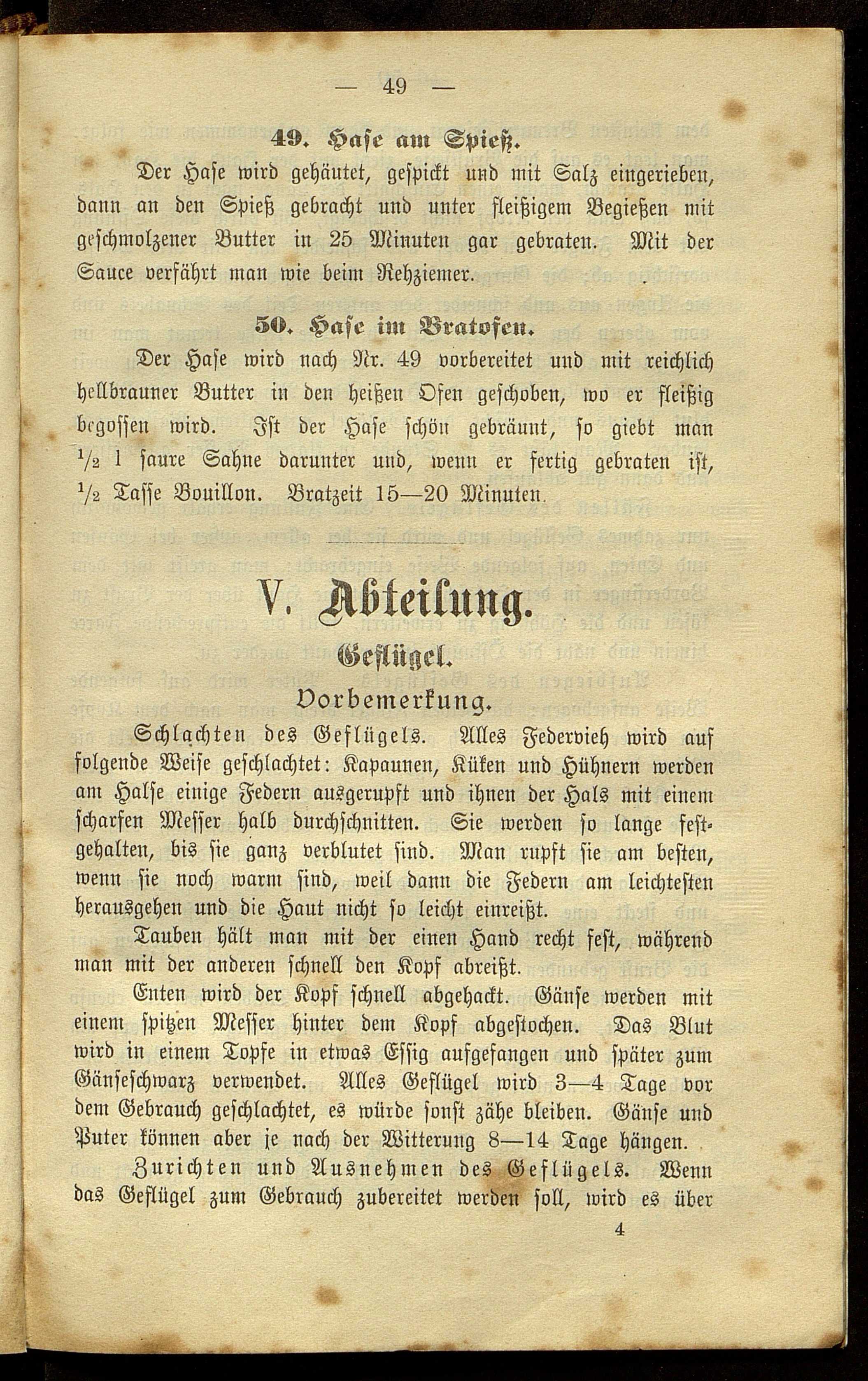 — 49 —

49. Hase am Spieß.

Der Hase wird gehäutet, gespickt und mit Salz eingerieben, dann an den Spieß gebracht und unter fleißigem Begießen mit geschmolzener Butter in 25 Minuten gar gebraten. Mit der Sauce verfährt man wie beim Rehziemer.

50. Hase im Bratofen.

Der Hase wird nach Nr. 49 vorbereitet und mit reichlich hellbrauner Butter in den heißen Ofen geschoben, wo er fleißig begossen wird. Ist der Hase schön gebräunt, so giebt man $\frac{1}{2}$ l saure Sahne darunter und, wenn er fertig gebraten ist, $\frac{1}{2}$ Tasse Bouillon. Bratzeit 15—20 Minuten.

V. Abteilung.

Geflügel.

Vorbemerkung.

Schlachten des Geflügels. Alles Federvieh wird auf folgende Weise geschlachtet: Kapaunen, Küken und Hühnern werden am Halse einige Federn ausgerupft und ihnen der Hals mit einem scharfen Messer halb durchschnitten. Sie werden so lange festgehalten, bis sie ganz verblutet sind. Man rupft sie am besten, wenn sie noch warm sind, weil dann die Federn am leichtesten herausgehen und die Haut nicht so leicht einreißt.

Tauben hält man mit der einen Hand recht fest, während man mit der anderen schnell den Kopf abreißt.

Enten wird der Kopf schnell abgehackt. Gänse werden mit einem spitzen Messer hinter dem Kopf abgestochen. Das Blut wird in einem Topfe in etwas Essig aufgefangen und später zum Gänseschwarz verwendet. Alles Geflügel wird 3—4 Tage vor dem Gebrauch geschlachtet, es würde sonst zähe bleiben. Gänse und Puter können aber je nach der Witterung 8—14 Tage hängen.

Zurichten und Ausnehmen des Geflügels. Wenn das Geflügel zum Gebrauch zubereitet werden soll, wird es über

4